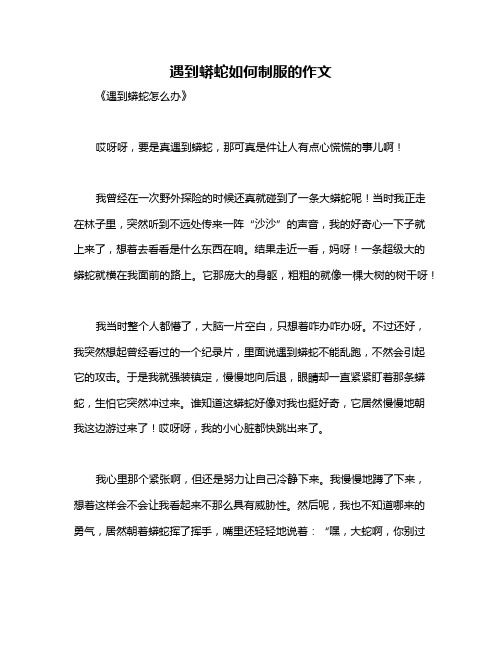 遇到蟒蛇如何制服的作文

《遇到蟒蛇怎么办》

哎呀呀，要是真遇到蟒蛇，那可真是件让人有点心慌慌的事儿啊！

我曾经在一次野外探险的时候还真就碰到了一条大蟒蛇呢！当时我正走在林子里，突然听到不远处传来一阵“沙沙”的声音，我的好奇心一下子就上来了，想着去看看是什么东西在响。结果走近一看，妈呀！一条超级大的蟒蛇就横在我面前的路上。它那庞大的身躯，粗粗的就像一棵大树的树干呀！

我当时整个人都懵了，大脑一片空白，只想着咋办咋办呀。不过还好，我突然想起曾经看过的一个纪录片，里面说遇到蟒蛇不能乱跑，不然会引起它的攻击。于是我就强装镇定，慢慢地向后退，眼睛却一直紧紧盯着那条蟒蛇，生怕它突然冲过来。谁知道这蟒蛇好像对我也挺好奇，它居然慢慢地朝我这边游过来了！哎呀呀，我的小心脏都快跳出来了。

我心里那个紧张啊，但还是努力让自己冷静下来。我慢慢地蹲了下来，想着这样会不会让我看起来不那么具有威胁性。然后呢，我也不知道哪来的勇气，居然朝着蟒蛇挥了挥手，嘴里还轻轻地说着：“嘿，大蛇啊，你别过